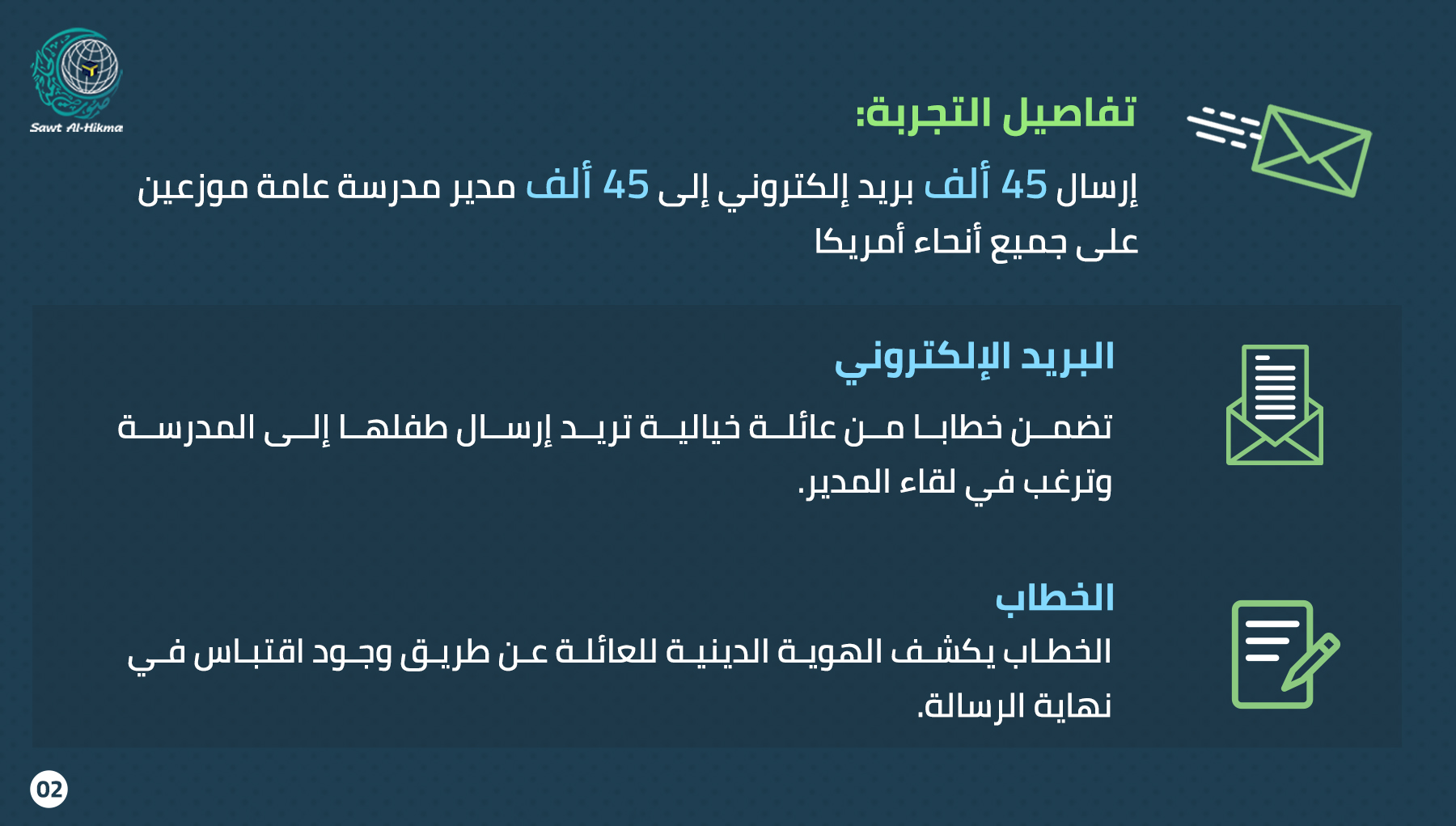 Sawt Al-Hikma

تفاصيل التجربة:

إرسال 45 ألف بريد إلكتروني إلى 45 ألف مدير مدرسة عامة موزعين على جميع أنحاء أمريكا

البريد الإلكتروني

تضمن خطابا من عائلة خيالية تريد إرسال طفلها إلى المدرسة وترغب في لقاء المدير.

الخطاب

الخطاب يكشف الهوية الدينية للعائلة عن طريق وجود اقتباس في نهاية الرسالة.

02